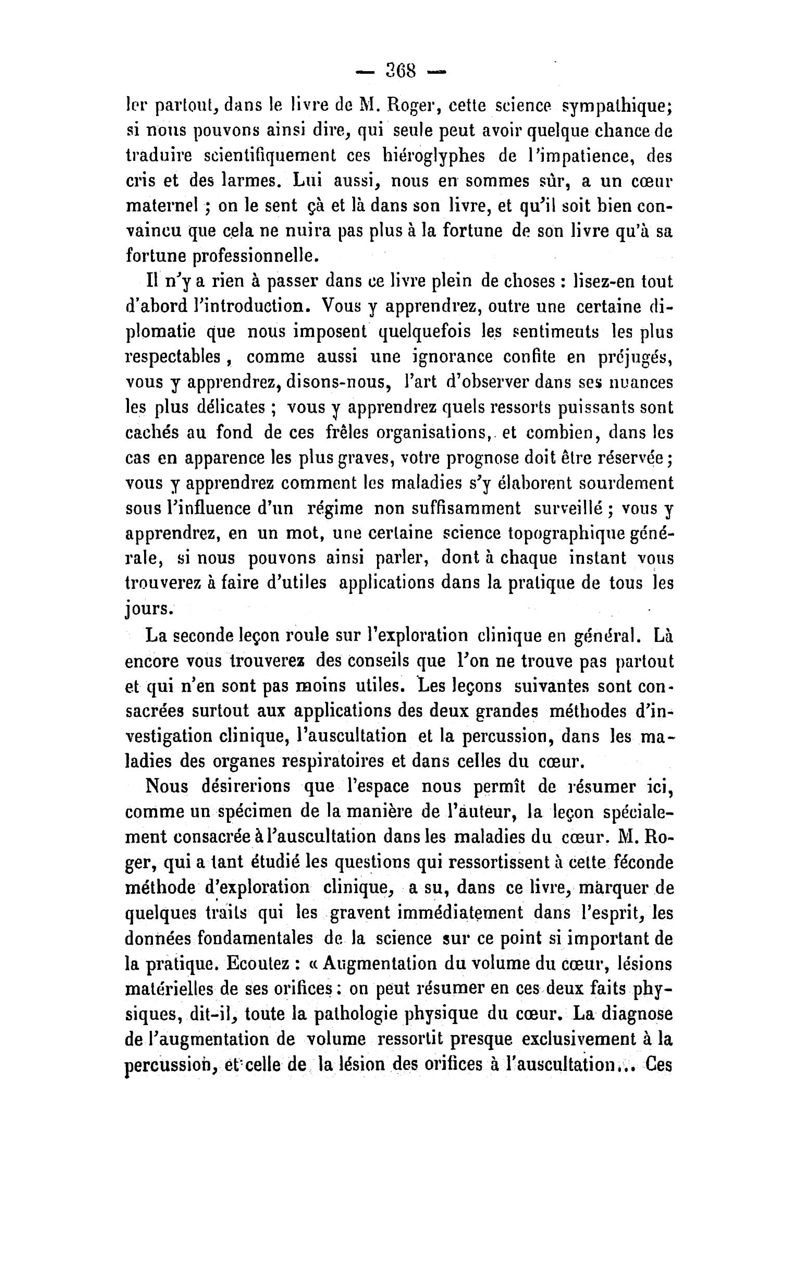 — 368 —

ler partout, dans le livre de M. Roger, cette science sympathique; si nous pouvons ainsi dire, qui seule peut avoir quelque chance de traduire scientifiquement ces hiéroglyphes de l'impatience, des cris et des larmes. Lui aussi, nous en sommes sûr, a un cœur maternel ; on le sent çà et là dans son livre, et qu'il soit bien convaincu que cela ne nuira pas plus à la fortune de son livre qu'à sa fortune professionnelle.

Il n'y a rien à passer dans ce livre plein de choses : lisez-en tout d'abord l'introduction. Vous y apprendrez, outre une certaine diplomatie que nous imposent quelquefois les sentiments les plus respectables, comme aussi une ignorance confite en préjugés, vous y apprendrez, disons-nous, l'art d'observer dans ses nuances les plus délicates ; vous y apprendrez quels ressorts puissants sont cachés au fond de ces frêles organisations, et combien, dans les cas en apparence les plus graves, votre prognose doit être réservée ; vous y apprendrez comment les maladies s'y élaborent sourdement sous l'influence d'un régime non suffisamment surveillé ; vous y apprendrez, en un mot, une certaine science topographique générale, si nous pouvons ainsi parler, dont à chaque instant vous trouverez à faire d'utiles applications dans la pratique de tous les jours.

La seconde leçon roule sur l'exploration clinique en général. Là encore vous trouverez des conseils que l'on ne trouve pas partout et qui n'en sont pas moins utiles. Les leçons suivantes sont consacrées surtout aux applications des deux grandes méthodes d'investigation clinique, l'auscultation et la percussion, dans les maladies des organes respiratoires et dans celles du cœur.

Nous désirerions que l'espace nous permît de résumer ici, comme un spécimen de la manière de l'auteur, la leçon spécialement consacrée à l'auscultation dans les maladies du cœur. M. Roger, qui a tant étudié les questions qui ressortissent à cette féconde méthode d'exploration clinique, a su, dans ce livre, marquer de quelques traits qui les gravent immédiatement dans l'esprit, les données fondamentales de la science sur ce point si important de la pratique. Ecoutez : « Augmentation du volume du cœur, lésions matérielles de ses orifices : on peut résumer en ces deux faits physiques, dit-il, toute la pathologie physique du cœur. La diagnose de l'augmentation de volume ressortit presque exclusivement à la percussion, et celle de la lésion des orifices à l'auscultation... Ces